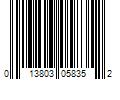 0 13803 05835 2